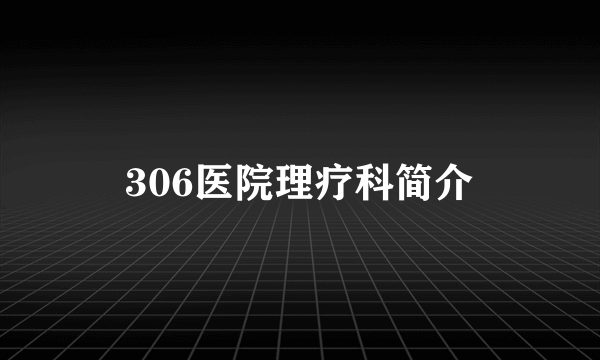 306医院理疗科简介